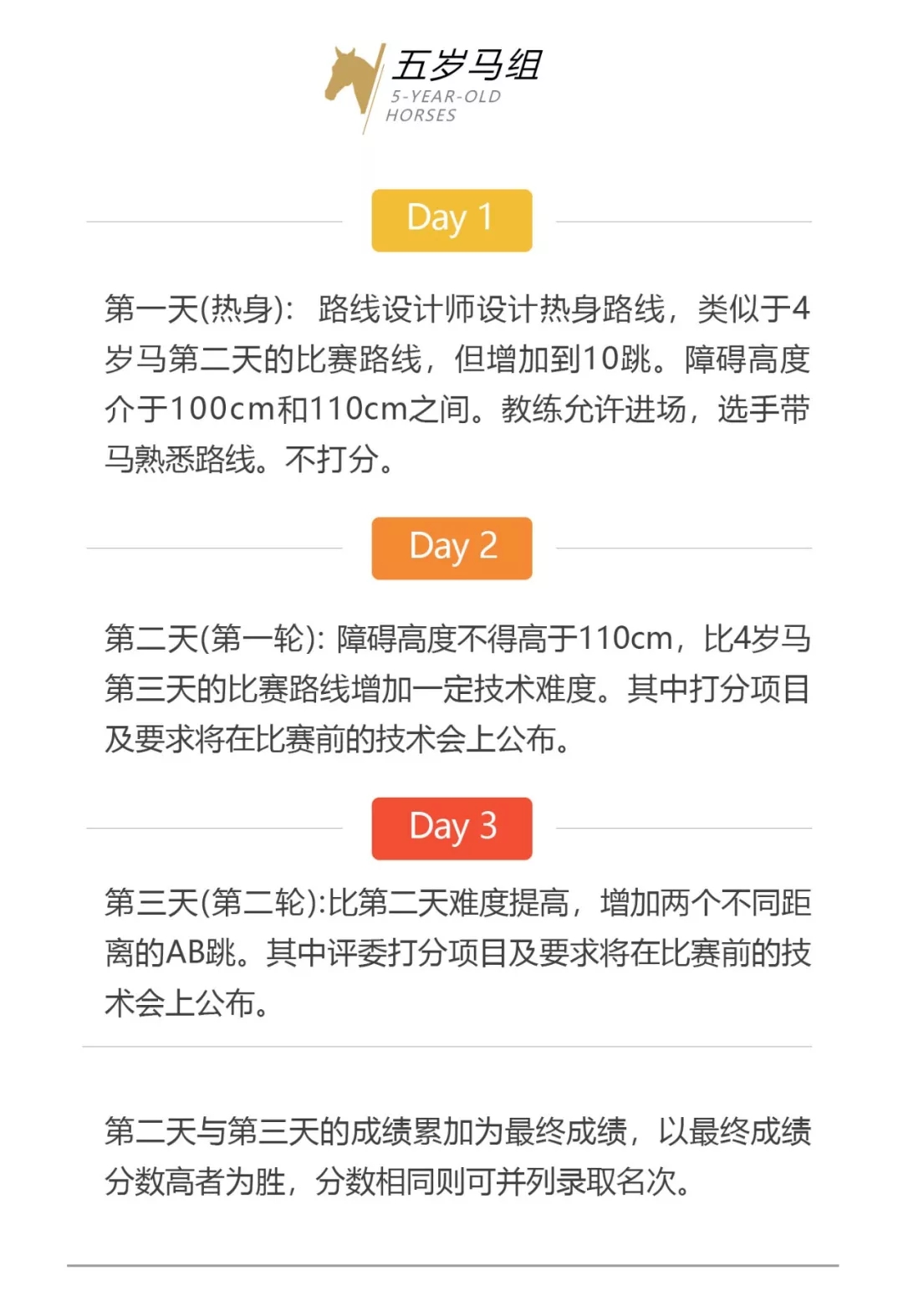 五岁马组
5-YEAR-OLD
HORSES

Day 1

第一天(热身)：路线设计师设计热身路线，类似于4岁马第二天的比赛路线，但增加到10跳。障碍高度介于100cm和110cm之间。教练允许进场，选手带马熟悉路线。不打分。

Day 2

第二天(第一轮)：障碍高度不得高于110cm，比4岁马第三天的比赛路线增加一定技术难度。其中打分项目及要求将在比赛前的技术会上公布。

Day 3

第三天(第二轮):比第二天难度提高，增加两个不同距离的AB跳。其中评委打分项目及要求将在比赛前的技术会上公布。

第二天与第三天的成绩累加为最终成绩，以最终成绩分数高者为胜，分数相同则可并列录取名次。